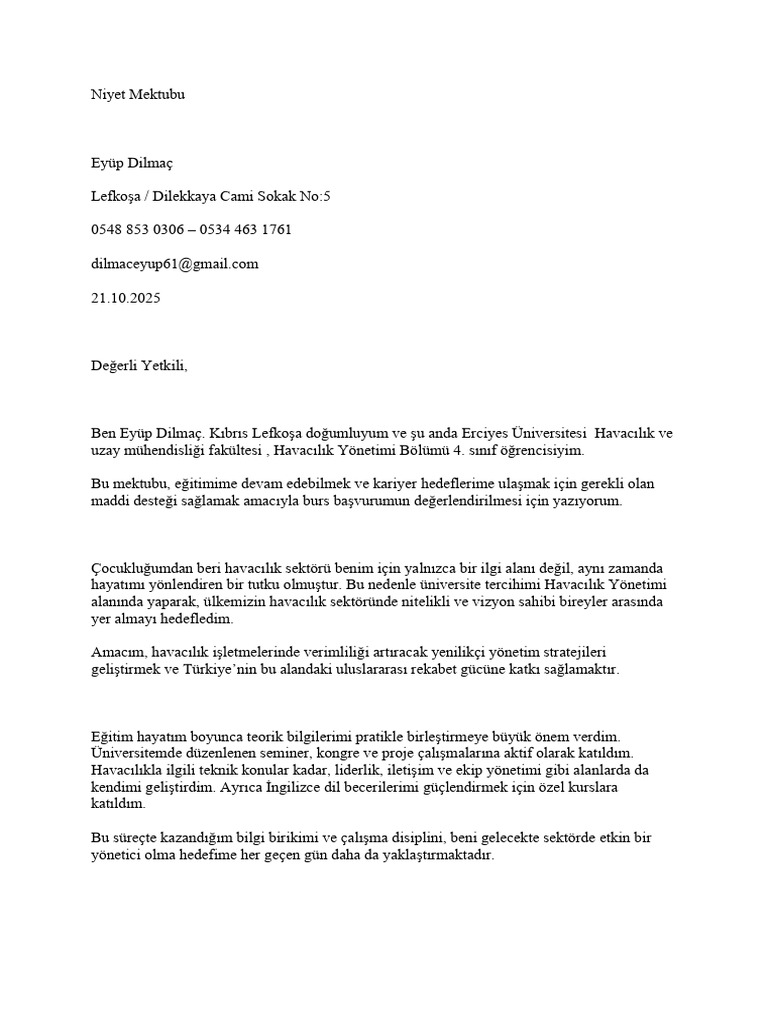 Niyet Mektubu

Eyüp Dilmaç

Lefkoşa / Dilekkaya Cami Sokak No:5

0548 853 0306 – 0534 463 1761

dilmaceyup61@gmail.com

21.10.2025

Değerli Yetkili,

Ben Eyüp Dilmaç. Kıbrıs Lefkoşa doğumluyum ve şu anda Erciyes Üniversitesi Havacılık ve uzay mühendisliği fakültesi , Havacılık Yönetimi Bölümü 4. sınıf öğrencisiyim.

Bu mektubu, eğitimime devam edebilmek ve kariyer hedeflerime ulaşmak için gerekli olan maddi desteği sağlamak amacıyla burs başvurumun değerlendirilmesi için yazıyorum.

Çocukluğumdan beri havacılık sektörü benim için yalnızca bir ilgi alanı değil, aynı zamanda hayatımı yönlendiren bir tutku olmuştur. Bu nedenle üniversite tercihimi Havacılık Yönetimi alanında yaparak, ülkemizin havacılık sektöründe nitelikli ve vizyon sahibi bireyler arasında yer almayı hedefledim.

Amacım, havacılık işletmelerinde verimliliği artıracak yenilikçi yönetim stratejileri geliştirmek ve Türkiye'nin bu alandaki uluslararası rekabet gücüne katkı sağlamaktır.

Eğitim hayatım boyunca teorik bilgilerimi pratikle birleştirmeye büyük önem verdim. Üniversitemde düzenlenen seminer, kongre ve proje çalışmalarına aktif olarak katıldım. Havacılıkla ilgili teknik konular kadar, liderlik, iletişim ve ekip yönetimi gibi alanlarda da kendimi geliştirdim. Ayrıca İngilizce dil becerilerimi güçlendirmek için özel kurslara katıldım.

Bu süreçte kazandığım bilgi birikimi ve çalışma disiplini, beni gelecekte sektörde etkin bir yönetici olma hedefime her geçen gün daha da yaklaştırmaktadır.